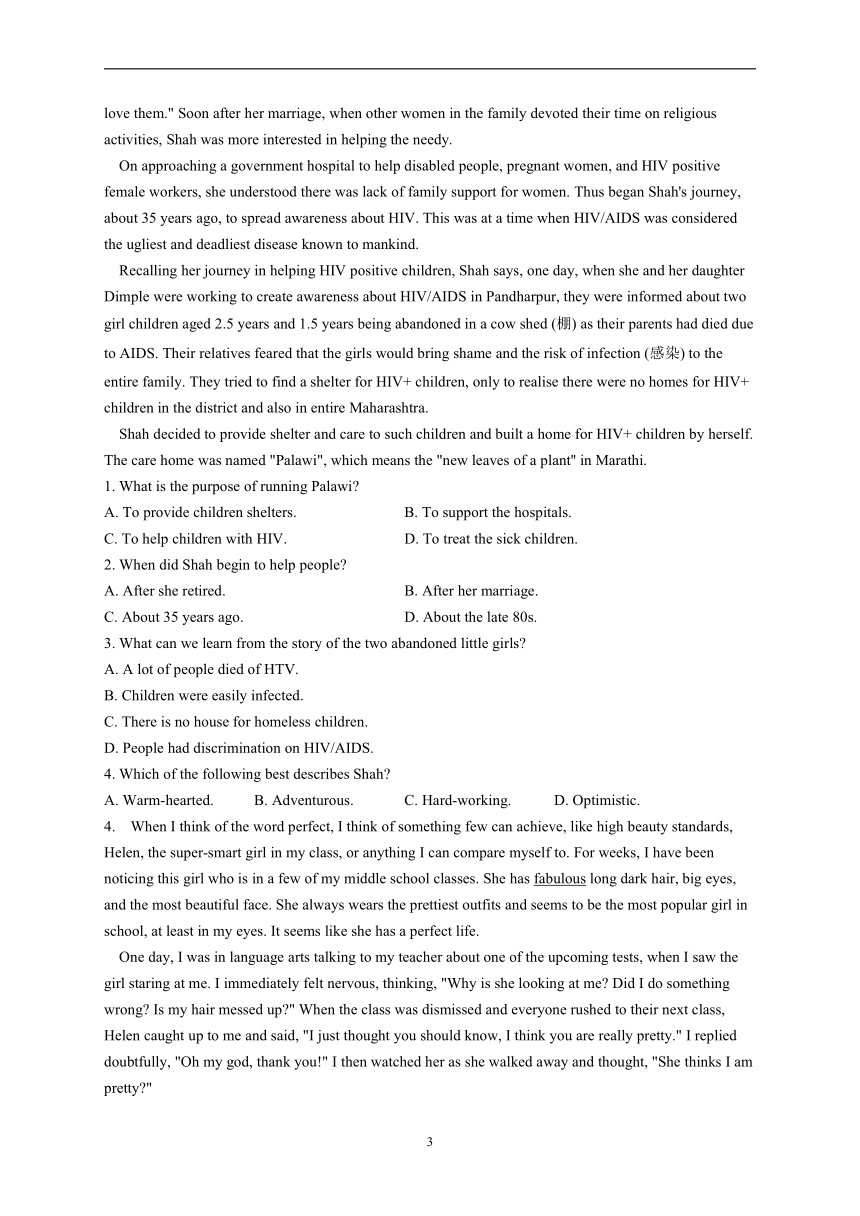 love them." Soon after her marriage, when other women in the family devoted their time on religious activities, Shah was more interested in helping the needy.

On approaching a government hospital to help disabled people, pregnant women, and HIV positive female workers, she understood there was lack of family support for women. Thus began Shah's journey, about 35 years ago, to spread awareness about HIV. This was at a time when HIV/AIDS was considered the ugliest and deadliest disease known to mankind.

Recalling her journey in helping HIV positive children, Shah says, one day, when she and her daughter Dimple were working to create awareness about HIV/AIDS in Pandharpur, they were informed about two girl children aged 2.5 years and 1.5 years being abandoned in a cow shed (棚) as their parents had died due to AIDS. Their relatives feared that the girls would bring shame and the risk of infection (感染) to the entire family. They tried to find a shelter for HIV+ children, only to realise there were no homes for HIV+ children in the district and also in entire Maharashtra.

Shah decided to provide shelter and care to such children and built a home for HIV+ children by herself. The care home was named "Palawi", which means the "new leaves of a plant" in Marathi.

1. What is the purpose of running Palawi?
A. To provide children shelters.
B. To support the hospitals.
C. To help children with HIV.
D. To treat the sick children.

2. When did Shah begin to help people?
A. After she retired.
B. After her marriage.
C. About 35 years ago.
D. About the late 80s.

3. What can we learn from the story of the two abandoned little girls?
A. A lot of people died of HTV.
B. Children were easily infected.
C. There is no house for homeless children.
D. People had discrimination on HIV/AIDS.

4. Which of the following best describes Shah?
A. Warm-hearted.
B. Adventurous.
C. Hard-working.
D. Optimistic.

4. When I think of the word perfect, I think of something few can achieve, like high beauty standards, Helen, the super-smart girl in my class, or anything I can compare myself to. For weeks, I have been noticing this girl who is in a few of my middle school classes. She has fabulous long dark hair, big eyes, and the most beautiful face. She always wears the prettiest outfits and seems to be the most popular girl in school, at least in my eyes. It seems like she has a perfect life.

One day, I was in language arts talking to my teacher about one of the upcoming tests, when I saw the girl staring at me. I immediately felt nervous, thinking, "Why is she looking at me? Did I do something wrong? Is my hair messed up?" When the class was dismissed and everyone rushed to their next class, Helen caught up to me and said, "I just thought you should know, I think you are really pretty." I replied doubtfully, "Oh my god, thank you!" I then watched her as she walked away and thought, "She thinks I am pretty?"

3